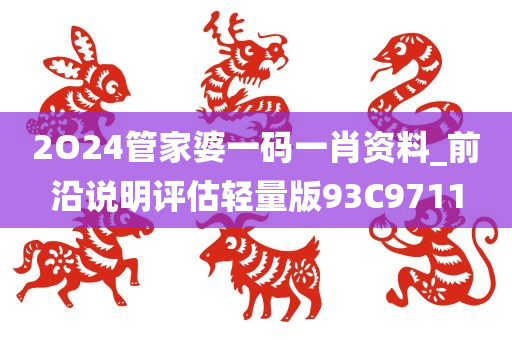 2O24管家婆一码一肖资料_前沿说明评估轻量版93C9711